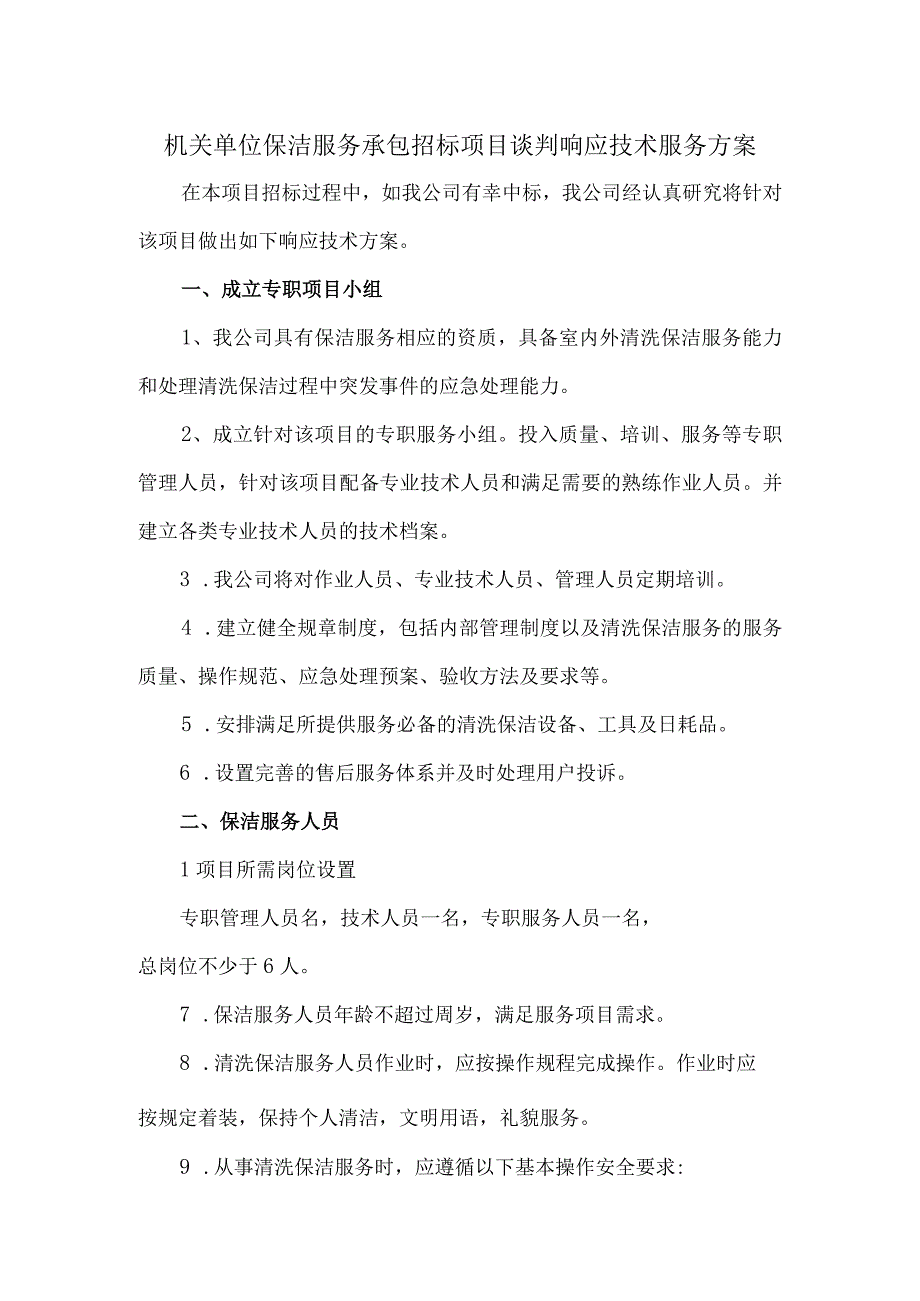 机关单位保洁服务承包招标项目谈判响应技术服务方案

在本项目招标过程中，如我公司有幸中标，我公司经认真研究将针对该项目做出如下响应技术方案。

一、成立专职项目小组

1、我公司具有保洁服务相应的资质，具备室内外清洗保洁服务能力和处理清洗保洁过程中突发事件的应急处理能力。

2、成立针对该项目的专职服务小组。投入质量、培训、服务等专职管理人员，针对该项目配备专业技术人员和满足需要的熟练作业人员。并建立各类专业技术人员的技术档案。

3．我公司将对作业人员、专业技术人员、管理人员定期培训。

4．建立健全规章制度，包括内部管理制度以及清洗保洁服务的服务质量、操作规范、应急处理预案、验收方法及要求等。

5．安排满足所提供服务必备的清洗保洁设备、工具及日耗品。

6．设置完善的售后服务体系并及时处理用户投诉。

二、保洁服务人员

1项目所需岗位设置

专职管理人员名，技术人员一名，专职服务人员一名，总岗位不少于6人。

7．保洁服务人员年龄不超过周岁，满足服务项目需求。

8．清洗保洁服务人员作业时，应按操作规程完成操作。作业时应按规定着装，保持个人清洁，文明用语，礼貌服务。

9．从事清洗保洁服务时，应遵循以下基本操作安全要求：